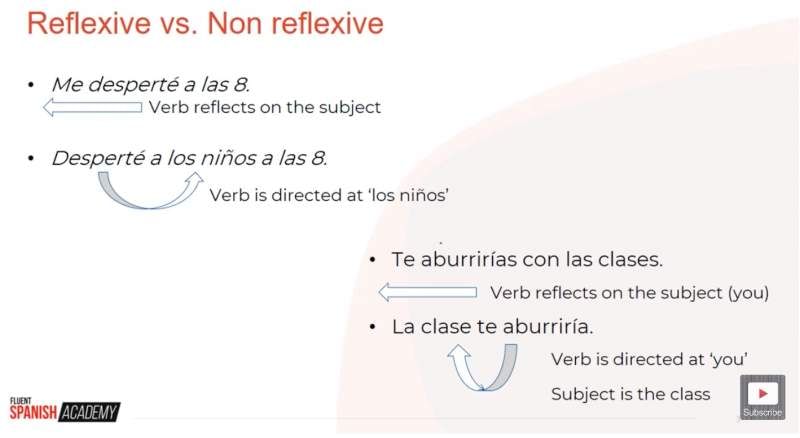 Reflexive vs. Non reflexive

• Me desperté a las 8.

Verb reflects on the subject

• Desperté a los niños a las 8.

Verb is directed at 'los niños'

• Te aburrirías con las clases.

Verb reflects on the subject (you)

• La clase te aburriría.

Verb is directed at 'you'

Subject is the class

FLUENT
SPANISH ACADEMY

Subscribe